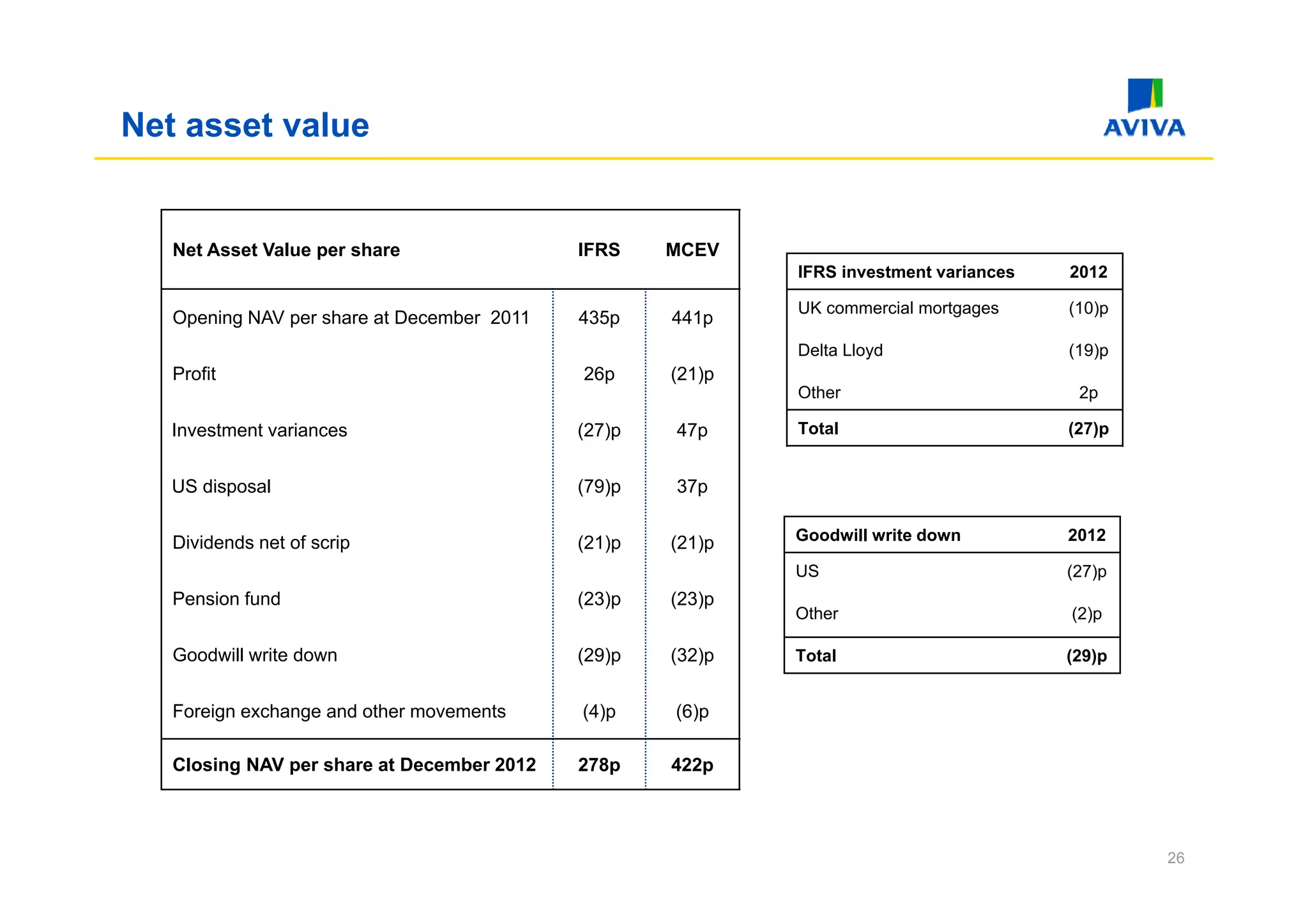 Net asset value

AVIVA

| Net Asset Value per share | IFRS | MCEV |
|---|---|---|
| Opening NAV per share at December 2011 | 435p | 441p |
| Profit | 26p | (21)p |
| Investment variances | (27)p | 47p |
| US disposal | (79)p | 37p |
| Dividends net of scrip | (21)p | (21)p |
| Pension fund | (23)p | (23)p |
| Goodwill write down | (29)p | (32)p |
| Foreign exchange and other movements | (4)p | (6)p |
| Closing NAV per share at December 2012 | 278p | 422p |

| IFRS investment variances | 2012 |
|---|---|
| UK commercial mortgages | (10)p |
| Delta Lloyd | (19)p |
| Other | 2p |
| Total | (27)p |

| Goodwill write down | 2012 |
|---|---|
| US | (27)p |
| Other | (2)p |
| Total | (29)p |

26